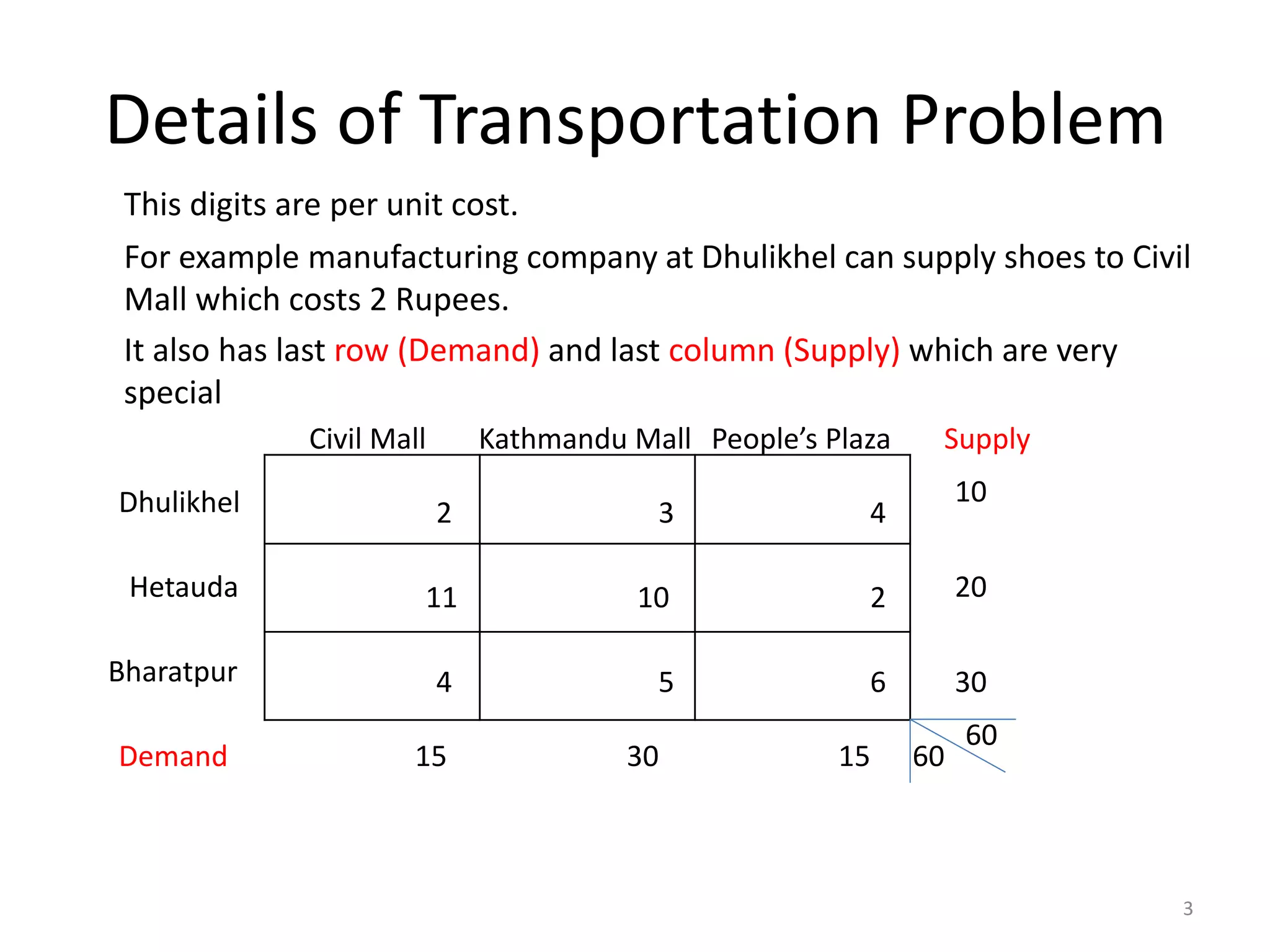 Details of Transportation Problem

This digits are per unit cost.

For example manufacturing company at Dhulikhel can supply shoes to Civil Mall which costs 2 Rupees.

It also has last row (Demand) and last column (Supply) which are very special

| | Civil Mall | Kathmandu Mall | People’s Plaza | Supply |
|---|---|---|---|---|
| Dhulikhel | 2 | 3 | 4 | 10 |
| Hetauda | 11 | 10 | 2 | 20 |
| Bharatpur | 4 | 5 | 6 | 30 |
| Demand | 15 | 30 | 15 | 60 60 |

3